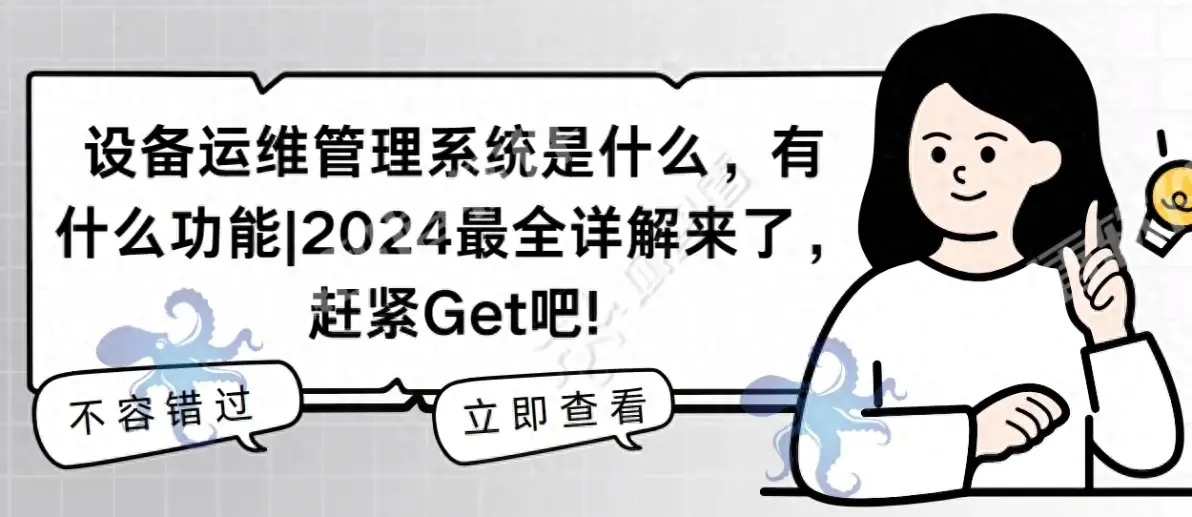 设备运维管理系统是什么，有什么功能|2024最全详解来了，赶紧Get吧!

不容错过

立即查看